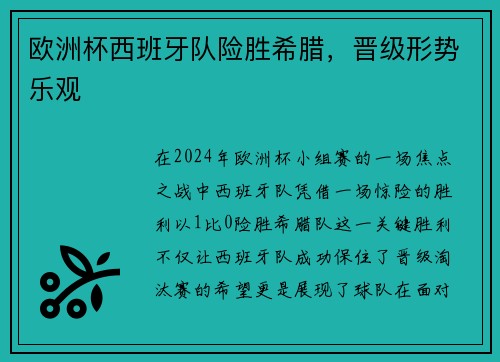 欧洲杯西班牙队险胜希腊，晋级形势乐观

在2024年欧洲杯小组赛的一场焦点之战中西班牙队凭借一场惊险的胜利以1比0险胜希腊队这一关键胜利不仅让西班牙队成功保住了晋级淘汰赛的希望更是展现了球队在面对